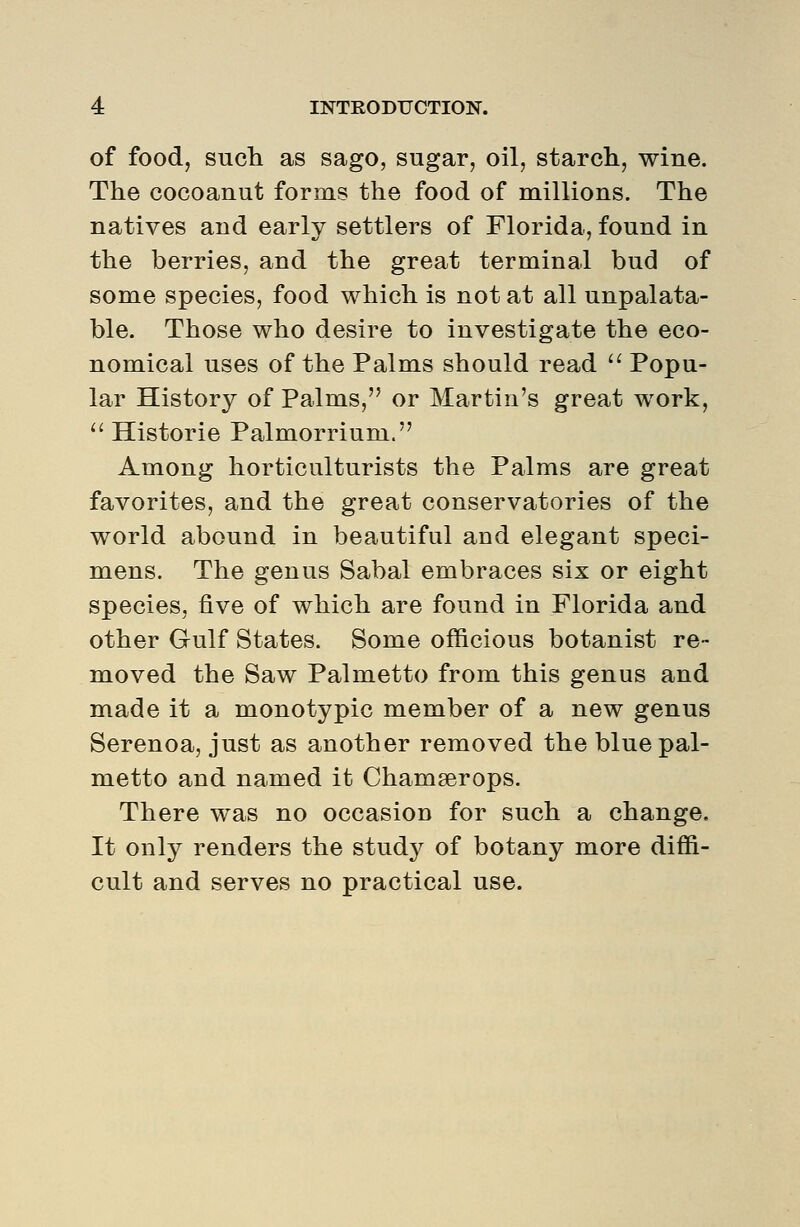 4 INTRODUCTION.

of food, such as sago, sugar, oil, starch, wine. The cocoanut forms the food of millions. The natives and early settlers of Florida, found in the berries, and the great terminal bud of some species, food which is not at all unpalatable. Those who desire to investigate the economical uses of the Palms should read "Popular History of Palms," or Martin's great work, "Historie Palmorrium."

Among horticulturists the Palms are great favorites, and the great conservatories of the world abound in beautiful and elegant specimens. The genus Sabal embraces six or eight species, five of which are found in Florida and other Gulf States. Some officious botanist removed the Saw Palmetto from this genus and made it a monotypic member of a new genus Serenoa, just as another removed the blue palmetto and named it Chamærops.

There was no occasion for such a change. It only renders the study of botany more difficult and serves no practical use.